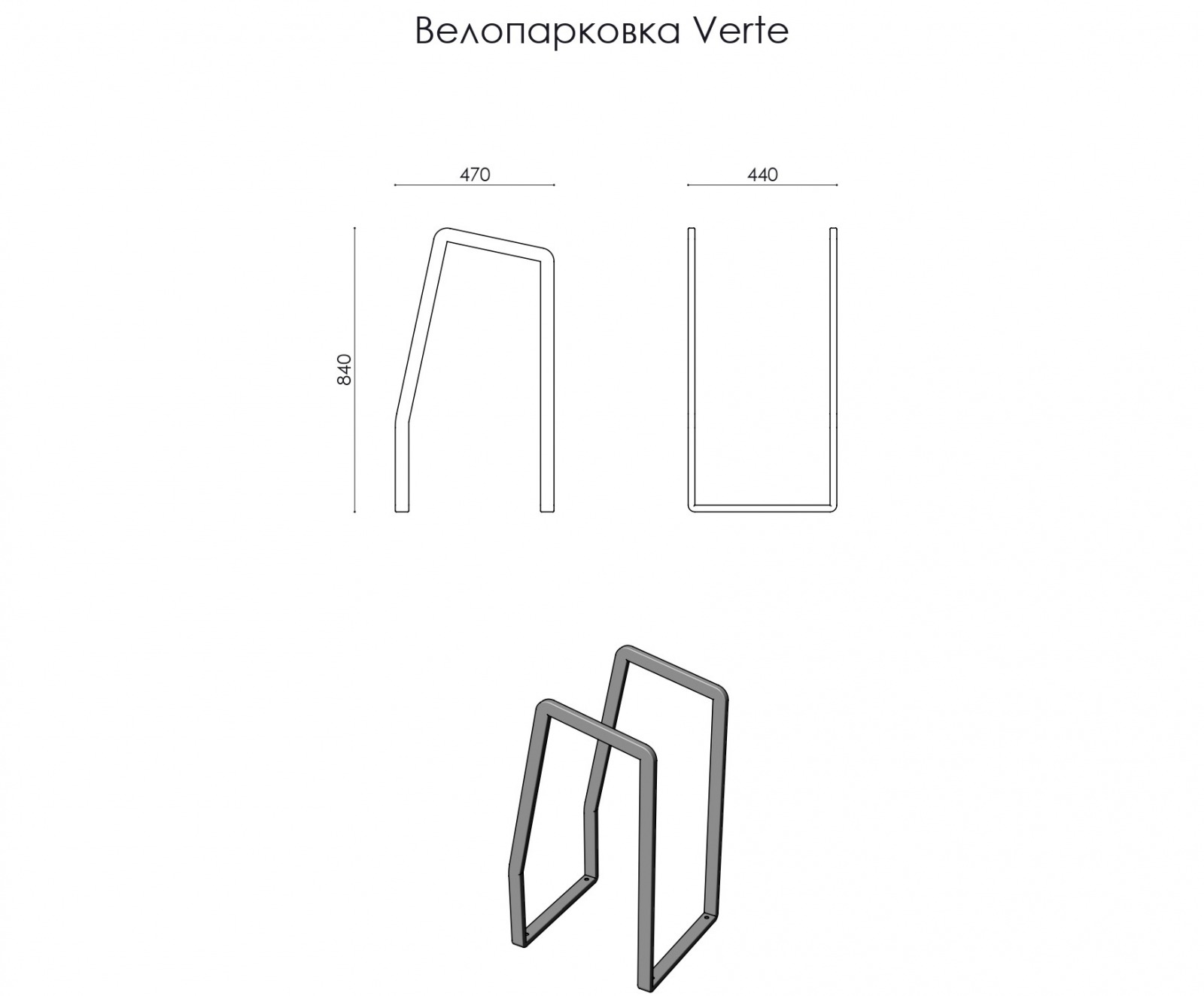 Велопарковка Verte

470

440

840